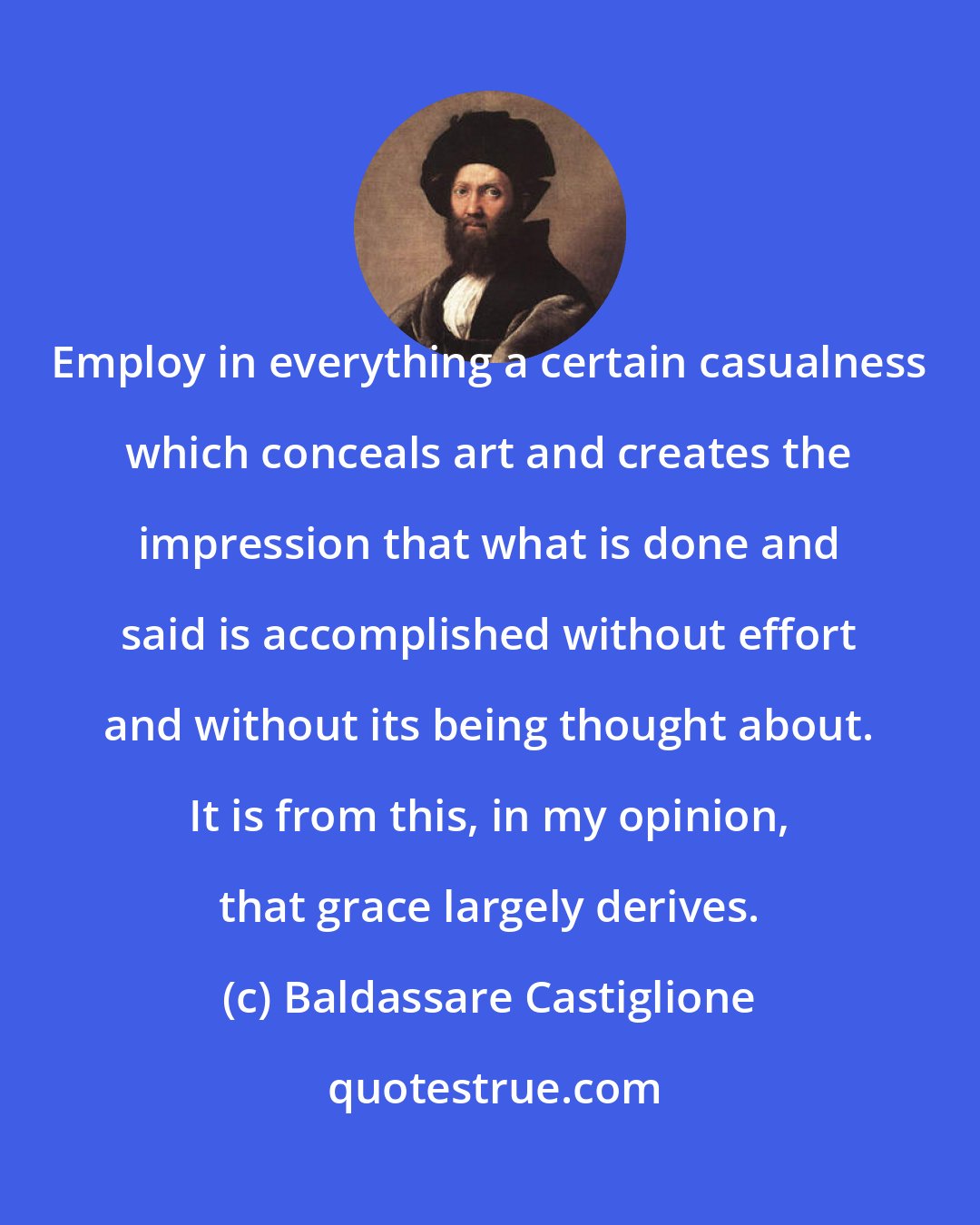 Employ in everything a certain casualness which conceals art and creates the impression that what is done and said is accomplished without effort and without its being thought about. It is from this, in my opinion, that grace largely derives.

(c) Baldassare Castiglione

quotestrue.com